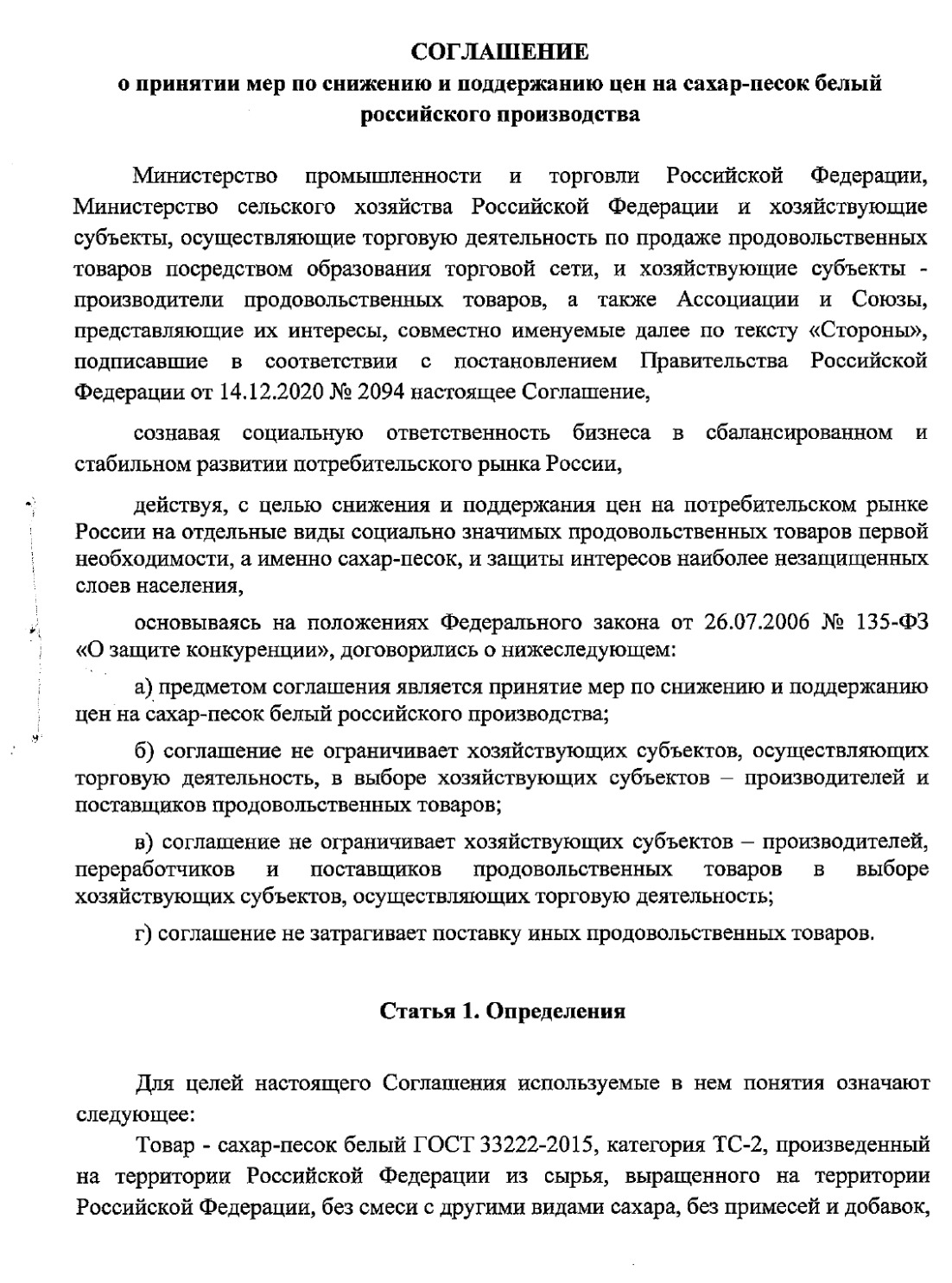 СОГЛАШЕНИЕ
о принятии мер по снижению и поддержанию цен на сахар-песок белый российского производства

Министерство промышленности и торговли Российской Федерации, Министерство сельского хозяйства Российской Федерации и хозяйствующие субъекты, осуществляющие торговую деятельность по продаже продовольственных товаров посредством образования торговой сети, и хозяйствующие субъекты - производители продовольственных товаров, а также Ассоциации и Союзы, представляющие их интересы, совместно именуемые далее по тексту «Стороны», подписавшие в соответствии с постановлением Правительства Российской Федерации от 14.12.2020 № 2094 настоящее Соглашение,

сознавая социальную ответственность бизнеса в сбалансированном и стабильном развитии потребительского рынка России,

действуя, с целью снижения и поддержания цен на потребительском рынке России на отдельные виды социально значимых продовольственных товаров первой необходимости, а именно сахар-песок, и защиты интересов наиболее незащищенных слоев населения,

основываясь на положениях Федерального закона от 26.07.2006 № 135-ФЗ «О защите конкуренции», договорились о нижеследующем:

а) предметом соглашения является принятие мер по снижению и поддержанию цен на сахар-песок белый российского производства;

б) соглашение не ограничивает хозяйствующих субъектов, осуществляющих торговую деятельность, в выборе хозяйствующих субъектов – производителей и поставщиков продовольственных товаров;

в) соглашение не ограничивает хозяйствующих субъектов – производителей, переработчиков и поставщиков продовольственных товаров в выборе хозяйствующих субъектов, осуществляющих торговую деятельность;

г) соглашение не затрагивает поставку иных продовольственных товаров.

Статья 1. Определения

Для целей настоящего Соглашения используемые в нем понятия означают следующее:

Товар - сахар-песок белый ГОСТ 33222-2015, категория ТС-2, произведенный на территории Российской Федерации из сырья, выращенного на территории Российской Федерации, без смеси с другими видами сахара, без примесей и добавок,